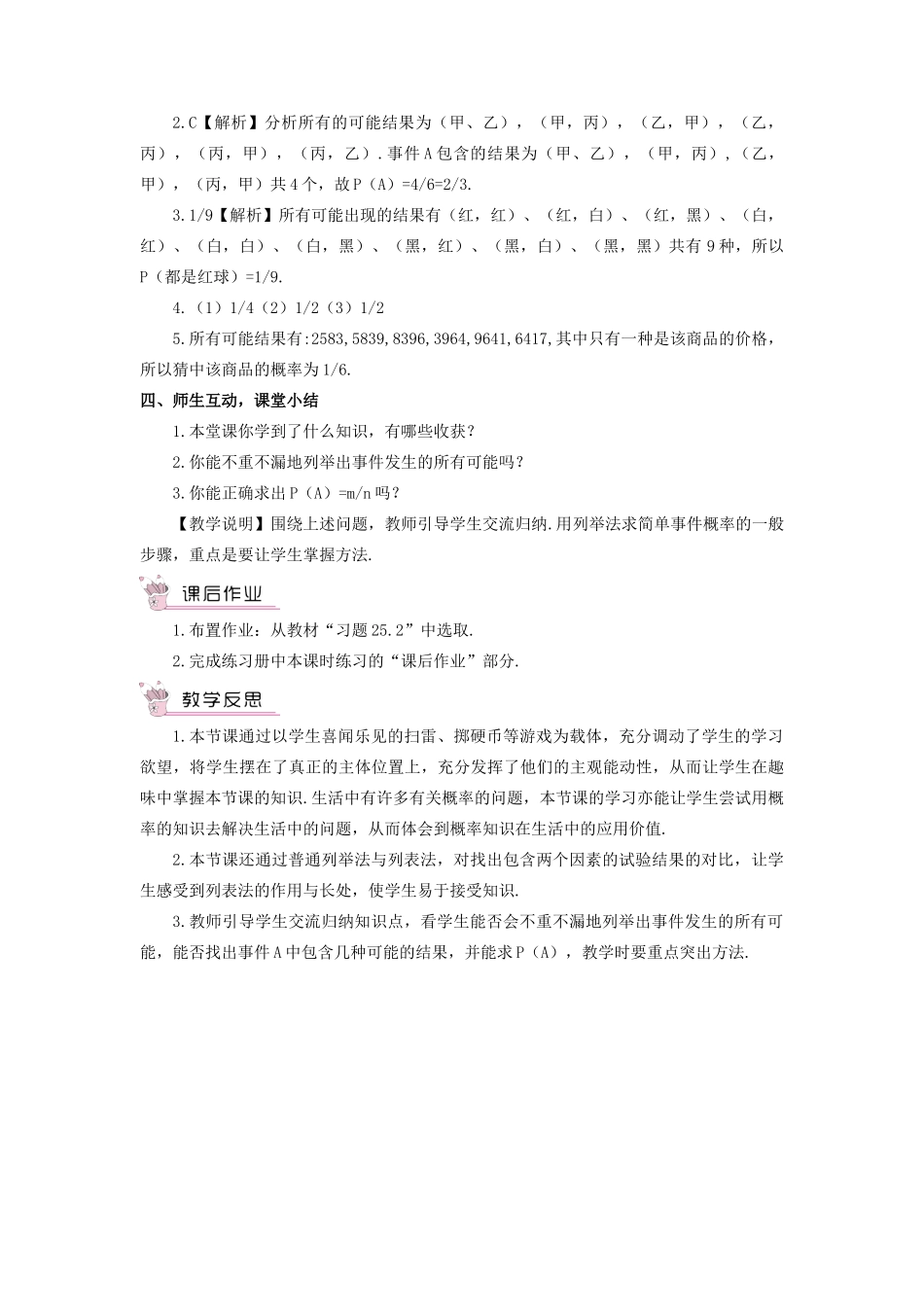 2.C【解析】分析所有的可能结果为（甲、乙），（甲，丙），（乙，甲），（乙，丙），（丙，甲），（丙，乙）.事件A包含的结果为（甲、乙），（甲，丙），(乙，甲），（丙，甲）共4个，故P（A）=4/6=2/3.

3.1/9【解析】所有可能出现的结果有（红，红）、（红，白）、（红，黑）、（白，红）、（白，白）、（白，黑）、（黑，红）、（黑，白）、（黑，黑）共有9种，所以P（都是红球）=1/9.

4.（1）1/4（2）1/2（3）1/2

5.所有可能结果有:2583,5839,8396,3964,9641,6417,其中只有一种是该商品的价格，所以猜中该商品的概率为1/6.

四、师生互动，课堂小结

1.本堂课你学到了什么知识，有哪些收获？

2.你能不重不漏地列举出事件发生的所有可能吗？

3.你能正确求出P（A）=m/n吗？

【教学说明】围绕上述问题，教师引导学生交流归纳.用列举法求简单事件概率的一般步骤，重点是要让学生掌握方法.

课后作业

1.布置作业：从教材“习题25.2”中选取.

2.完成练习册中本课时练习的“课后作业”部分.

教学反思

1.本节课通过以学生喜闻乐见的扫雷、掷硬币等游戏为载体，充分调动了学生的学习欲望，将学生摆在了真正的主体位置上，充分发挥了他们的主观能动性，从而让学生在趣味中掌握本节课的知识.生活中有许多有关概率的问题，本节课的学习亦能让学生尝试用概率的知识去解决生活中的问题，从而体会到概率知识在生活中的应用价值.

2.本节课还通过普通列举法与列表法，对找出包含两个因素的试验结果的对比，让学生感受到列表法的作用与长处，使学生易于接受知识.

3.教师引导学生交流归纳知识点，看学生能否会不重不漏地列举出事件发生的所有可能，能否找出事件A中包含几种可能的结果，并能求P（A），教学时要重点突出方法.